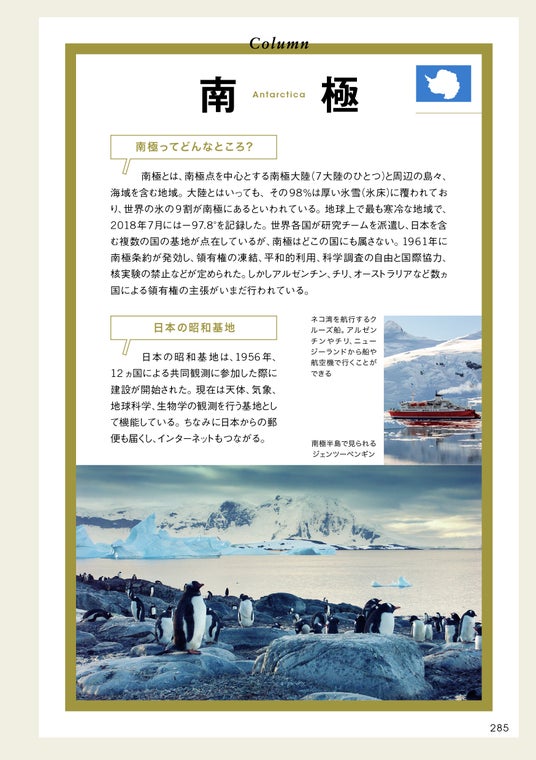 Column

南 Antarctica 極

南極ってどんなところ?

南極とは、南極点を中心とする南極大陸(7大陸のひとつ)と周辺の島々、海域を含む地域。大陸とはいっても、その98%は厚い氷雪(氷床)に覆われており、世界の氷の9割が南極にあるといわれている。地球上で最も寒冷な地域で、2018年7月には−97.8°を記録した。世界各国が研究チームを派遣し、日本を含む複数の国の基地が点在しているが、南極はどこの国にも属さない。1961年に南極条約が発効し、領有権の凍結、平和的利用、科学調査の自由と国際協力、核実験の禁止などが定められた。しかしアルゼンチン、チリ、オーストラリアなど数ヵ国による領有権の主張がいまだ行われている。

日本の昭和基地

日本の昭和基地は、1956年、12ヵ国による共同観測に参加した際に建設が開始された。現在は天体、気象、地球科学、生物学の観測を行う基地として機能している。ちなみに日本からの郵便も届くし、インターネットもつながる。

ネコ湾を航行するクルーズ船。アルゼンチンやチリ、ニュージーランドから船や航空機で行くことができる

南極半島で見られるジェンツーペンギン

285